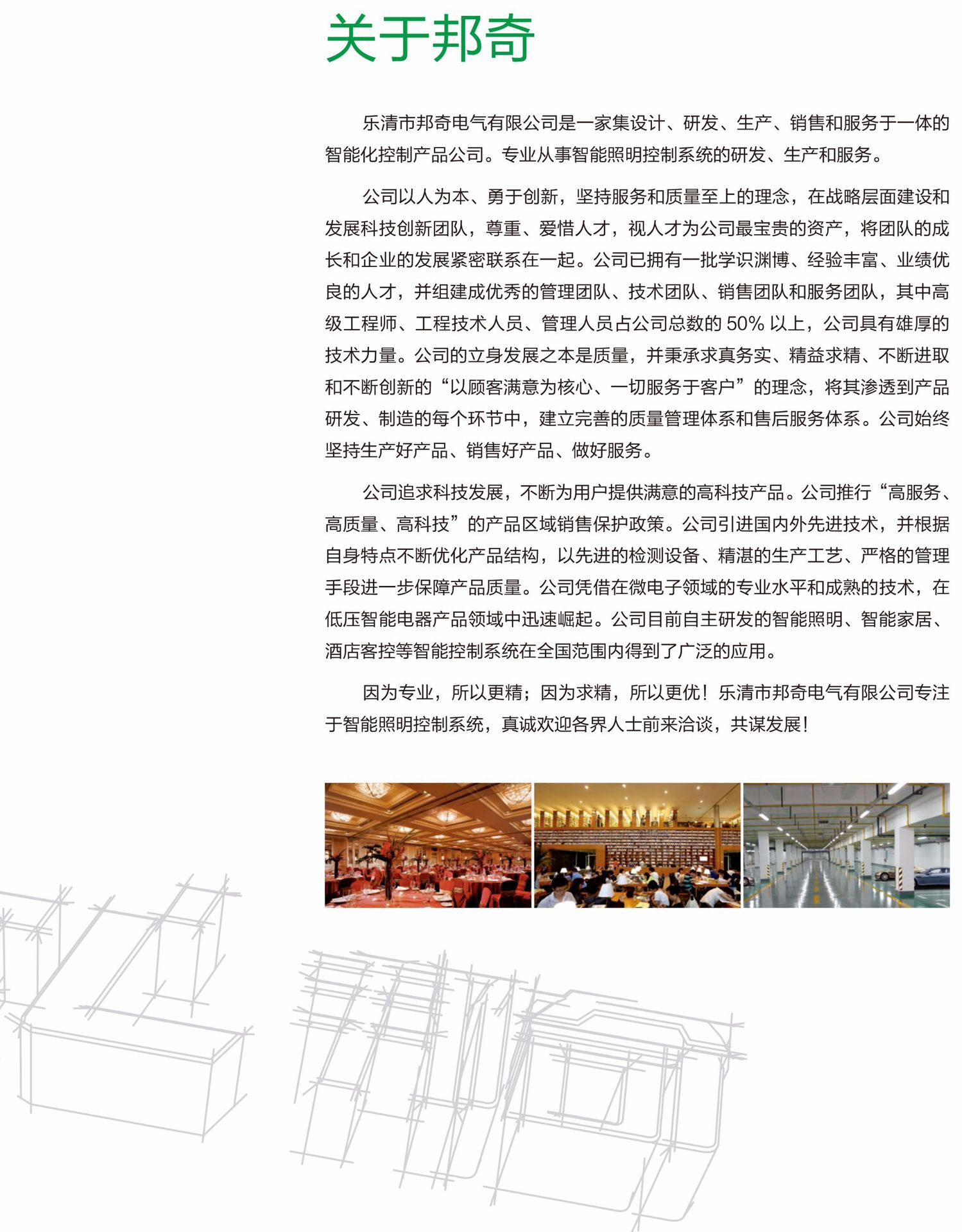 关于邦奇

乐清市邦奇电气有限公司是一家集设计、研发、生产、销售和服务于一体的智能化控制产品公司。专业从事智能照明控制系统的研发、生产和服务。

公司以人为本、勇于创新，坚持服务和质量至上的理念，在战略层面建设和发展科技创新团队，尊重、爱惜人才，视人才为公司最宝贵的资产，将团队的成长和企业的发展紧密联系在一起。公司已拥有一批学识渊博、经验丰富、业绩优良的人才，并组建成优秀的管理团队、技术团队、销售团队和服务团队，其中高级工程师、工程技术人员、管理人员占公司总数的 50% 以上，公司具有雄厚的技术力量。公司的立身发展之本是质量，并秉承求真务实、精益求精、不断进取和不断创新的“以顾客满意为核心、一切服务于客户”的理念，将其渗透到产品研发、制造的每个环节中，建立完善的质量管理体系和售后服务体系。公司始终坚持生产好产品、销售好产品、做好服务。

公司追求科技发展，不断为用户提供满意的高科技产品。公司推行“高服务、高质量、高科技”的产品区域销售保护政策。公司引进国内外先进技术，并根据自身特点不断优化产品结构，以先进的检测设备、精湛的生产工艺、严格的管理手段进一步保障产品质量。公司凭借在微电子领域的专业水平和成熟的技术，在低压智能电器产品领域中迅速崛起。公司目前自主研发的智能照明、智能家居、酒店客控等智能控制系统在全国范围内得到了广泛的应用。

因为专业，所以更精；因为求精，所以更优！乐清市邦奇电气有限公司专注于智能照明控制系统，真诚欢迎各界人士前来洽谈，共谋发展！